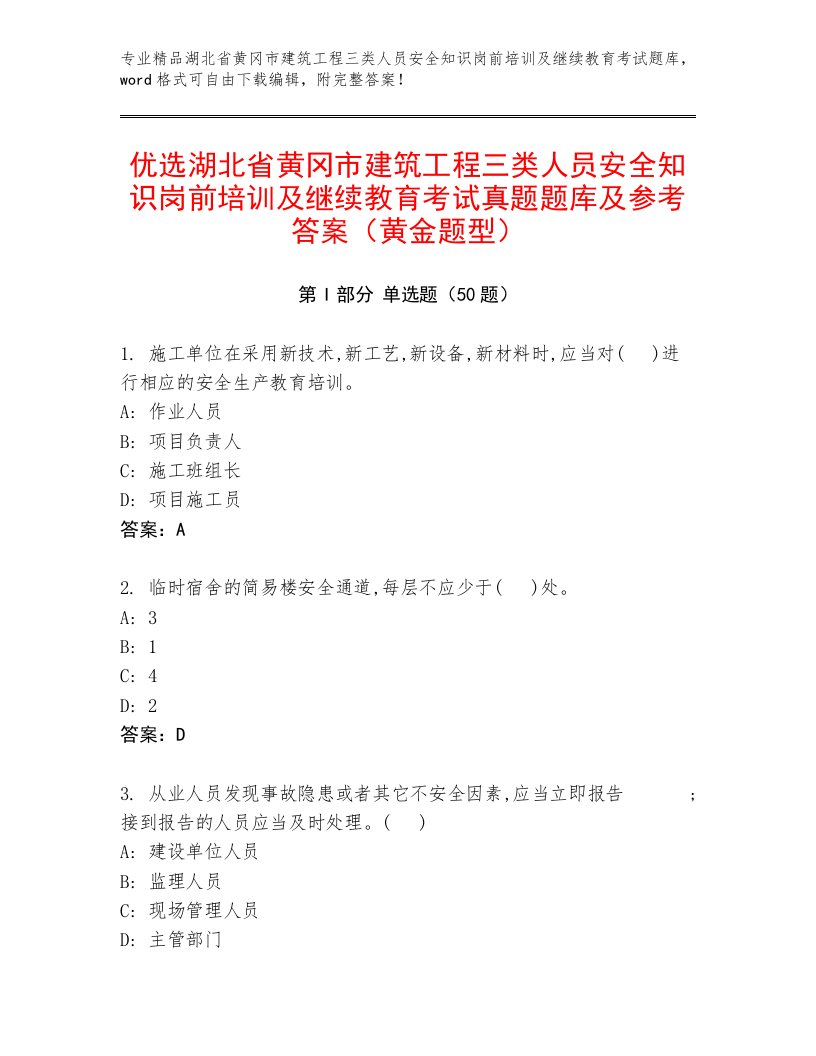 专业精品湖北省黄冈市建筑工程三类人员安全知识岗前培训及继续教育考试题库，word格式可自由下载编辑，附完整答案！

优选湖北省黄冈市建筑工程三类人员安全知识岗前培训及继续教育考试真题题库及参考答案（黄金题型）

第Ⅰ部分 单选题（50题）

1. 施工单位在采用新技术,新工艺,新设备,新材料时,应当对(　)进行相应的安全生产教育培训。
A: 作业人员
B: 项目负责人
C: 施工班组长
D: 项目施工员
答案：A

2. 临时宿舍的简易楼安全通道,每层不应少于(　)处。
A: 3
B: 1
C: 4
D: 2
答案：D

3. 从业人员发现事故隐患或者其它不安全因素,应当立即报告　　　;接到报告的人员应当及时处理。(　)
A: 建设单位人员
B: 监理人员
C: 现场管理人员
D: 主管部门